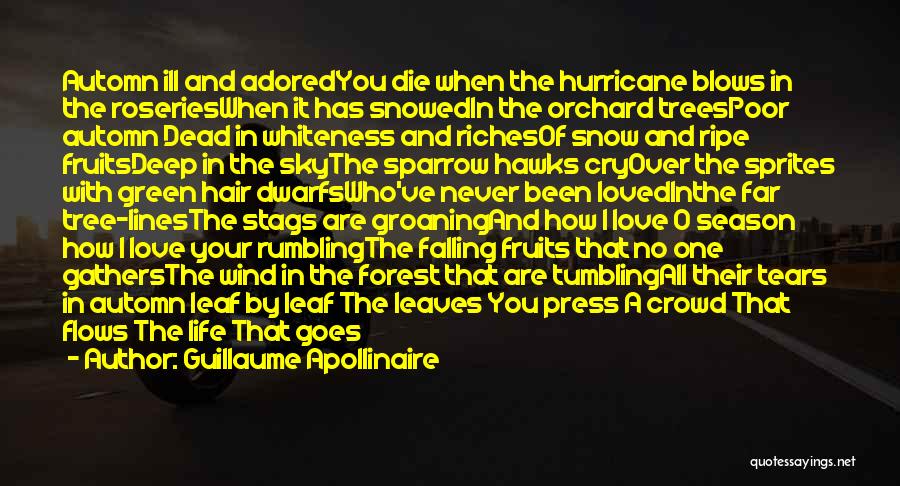 Automn ill and adoredYou die when the hurricane blows in the roseriesWhen it has snowedIn the orchard treesPoor automn Dead in whiteness and richesOf snow and ripe fruitsDeep in the skyThe sparrow hawks cryOver the sprites with green hair dwarfsWho've never been lovedInthe far tree-linesThe stags are groaningAnd how I love O season how I love your rumblingThe falling fruits that no one gathersThe wind in the forest that are tumblingAll their tears in automn leaf by leaf The leaves You press A crowd That flows The life That goes

- Author: Guillaume Apollinaire

quotessayings.net